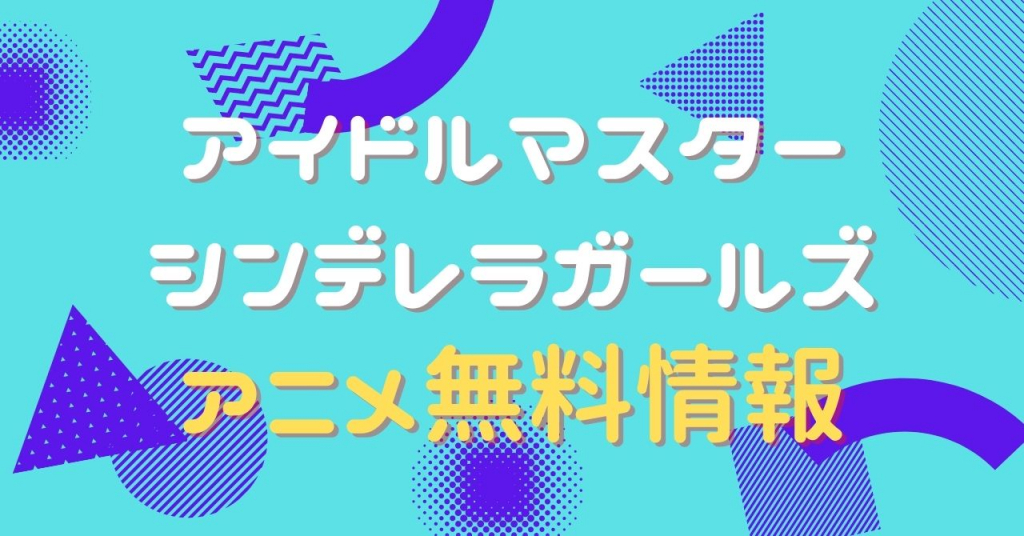 アイドルマスター
シンデレラガールズ
アニメ無料情報